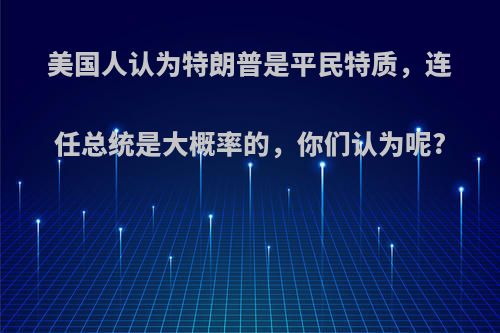 美国人认为特朗普是平民特质，连任总统是大概率的，你们认为呢?